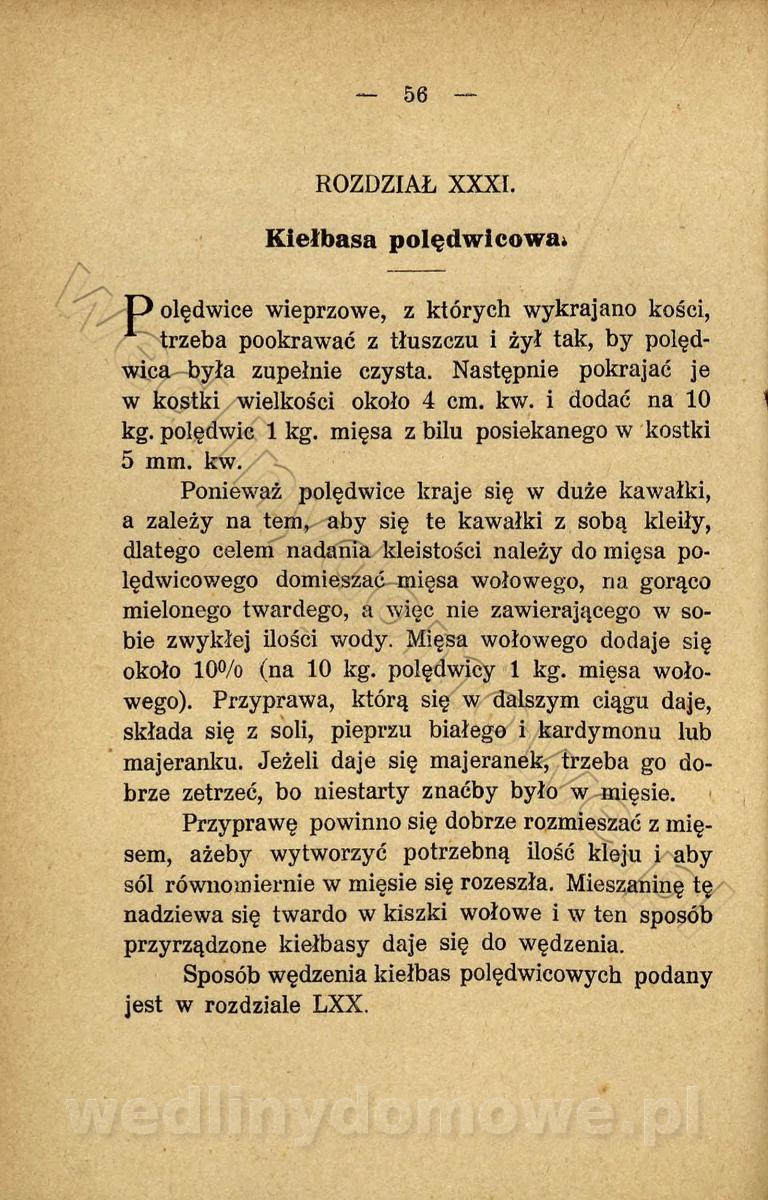 — 56 —

ROZDZIAŁ XXXI.

Kiełbasa polędwicowa.

Polędwice wieprzowe, z których wykrajano kości, trzeba pookrawać z tłuszczu i żył tak, by polędwica była zupełnie czysta. Następnie pokrajać je w kostki wielkości około 4 cm. kw. i dodać na 10 kg. polędwic 1 kg. mięsa z bilu posiekanego w kostki 5 mm. kw.

Ponieważ polędwice kraje się w duże kawałki, a zależy na tem, aby się te kawałki z sobą kleiły, dlatego celem nadania kleistości należy do mięsa polędwicowego domieszać mięsa wołowego, na gorąco mielonego twardego, a więc nie zawierającego w sobie zwykłej ilości wody. Mięsa wołowego dodaje się około 10% (na 10 kg. polędwicy 1 kg. mięsa wołowego). Przyprawa, którą się w dalszym ciągu daje, składa się z soli, pieprzu białego i kardymonu lub majeranku. Jeżeli daje się majeranek, trzeba go dobrze zetrzeć, bo niestarty znaćby było w mięsie.

Przyprawę powinno się dobrze rozmieszać z mięsem, ażeby wytworzyć potrzebną ilość kleju i aby sól równomiernie w mięsie się rozeszła. Mieszaninę tę nadziewa się twardo w kiszki wołowe i w ten sposób przyrządzone kiełbasy daje się do wędzenia.

Sposób wędzenia kiełbas polędwicowych podany jest w rozdziale LXX.

wedlinydomowe.pl